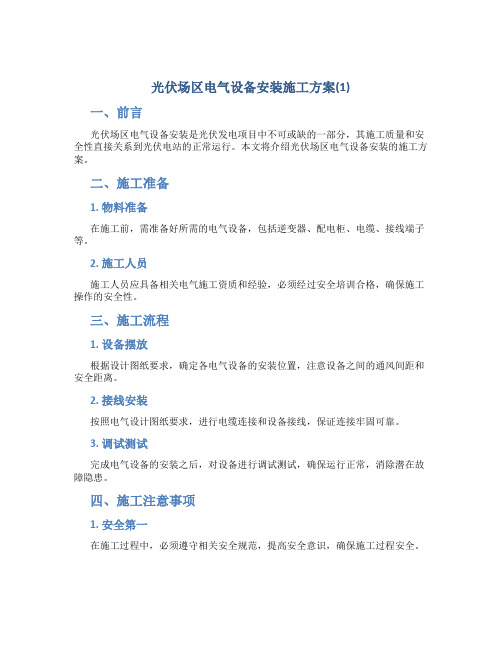 光伏场区电气设备安装施工方案(1)

一、前言

光伏场区电气设备安装是光伏发电项目中不可或缺的一部分，其施工质量和安全性直接关系到光伏电站的正常运行。本文将介绍光伏场区电气设备安装的施工方案。

二、施工准备

1. 物料准备

在施工前，需准备好所需的电气设备，包括逆变器、配电柜、电缆、接线端子等。

2. 施工人员

施工人员应具备相关电气施工资质和经验，必须经过安全培训合格，确保施工操作的安全性。

三、施工流程

1. 设备摆放

根据设计图纸要求，确定各电气设备的安装位置，注意设备之间的通风间距和安全距离。

2. 接线安装

按照电气设计图纸要求，进行电缆连接和设备接线，保证连接牢固可靠。

3. 调试测试

完成电气设备的安装之后，对设备进行调试测试，确保运行正常，消除潜在故障隐患。

四、施工注意事项

1. 安全第一

在施工过程中，必须遵守相关安全规范，提高安全意识，确保施工过程安全。